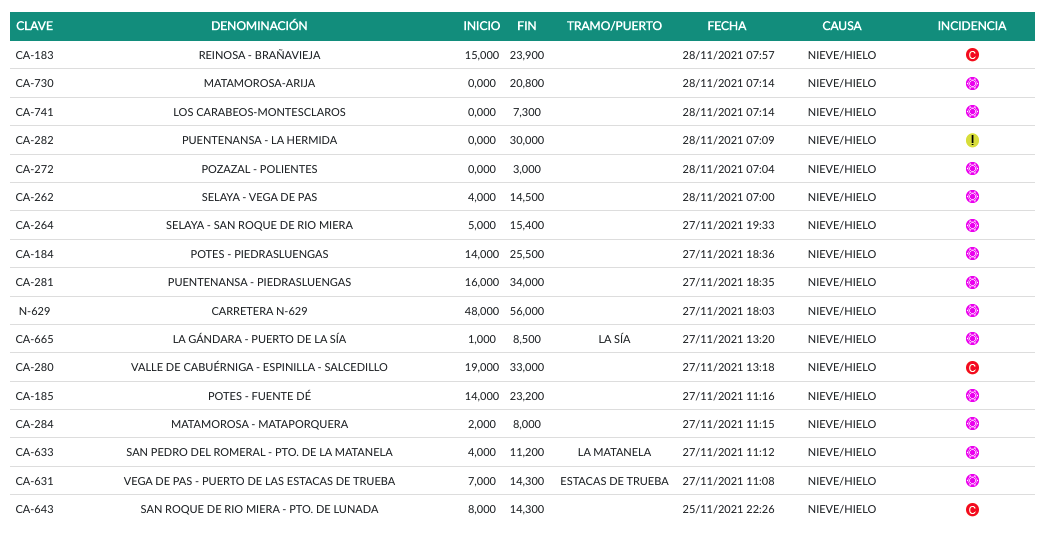 | CLAVE | DENOMINACIÓN | INICIO | FIN | TRAMO/PUERTO | FECHA | CAUSA | INCIDENCIA |
|---|---|---|---|---|---|---|---|
| CA-183 | REINOSA - BRAÑAVIEJA | 15,000 | 23,900 | | 28/11/2021 07:57 | NIEVE/HIELO | C |
| CA-730 | MATAMOROSA-ARIJA | 0,000 | 20,800 | | 28/11/2021 07:14 | NIEVE/HIELO | |
| CA-741 | LOS CARABEOS-MONTESCLAROS | 0,000 | 7,300 | | 28/11/2021 07:14 | NIEVE/HIELO | |
| CA-282 | PUENTENANSA - LA HERMIDA | 0,000 | 30,000 | | 28/11/2021 07:09 | NIEVE/HIELO | ! |
| CA-272 | POZAZAL - POLIENTES | 0,000 | 3,000 | | 28/11/2021 07:04 | NIEVE/HIELO | |
| CA-262 | SELAYA - VEGA DE PAS | 4,000 | 14,500 | | 28/11/2021 07:00 | NIEVE/HIELO | |
| CA-264 | SELAYA - SAN ROQUE DE RIO MIERA | 5,000 | 15,400 | | 27/11/2021 19:33 | NIEVE/HIELO | |
| CA-184 | POTES - PIEDRASLUENGAS | 14,000 | 25,500 | | 27/11/2021 18:36 | NIEVE/HIELO | |
| CA-281 | PUENTENANSA - PIEDRASLUENGAS | 16,000 | 34,000 | | 27/11/2021 18:35 | NIEVE/HIELO | |
| N-629 | CARRETERA N-629 | 48,000 | 56,000 | | 27/11/2021 18:03 | NIEVE/HIELO | |
| CA-665 | LA GÁNDARA - PUERTO DE LA SÍA | 1,000 | 8,500 | LA SÍA | 27/11/2021 13:20 | NIEVE/HIELO | |
| CA-280 | VALLE DE CABUÉRNIGA - ESPINILLA - SALCEDILLO | 19,000 | 33,000 | | 27/11/2021 13:18 | NIEVE/HIELO | C |
| CA-185 | POTES - FUENTE DÉ | 14,000 | 23,200 | | 27/11/2021 11:16 | NIEVE/HIELO | |
| CA-284 | MATAMOROSA - MATAPORQUERA | 2,000 | 8,000 | | 27/11/2021 11:15 | NIEVE/HIELO | |
| CA-633 | SAN PEDRO DEL ROMERAL - PTO. DE LA MATANELA | 4,000 | 11,200 | LA MATANELA | 27/11/2021 11:12 | NIEVE/HIELO | |
| CA-631 | VEGA DE PAS - PUERTO DE LAS ESTACAS DE TRUEBA | 7,000 | 14,300 | ESTACAS DE TRUEBA | 27/11/2021 11:08 | NIEVE/HIELO | |
| CA-643 | SAN ROQUE DE RIO MIERA - PTO. DE LUNADA | 8,000 | 14,300 | | 25/11/2021 22:26 | NIEVE/HIELO | C |